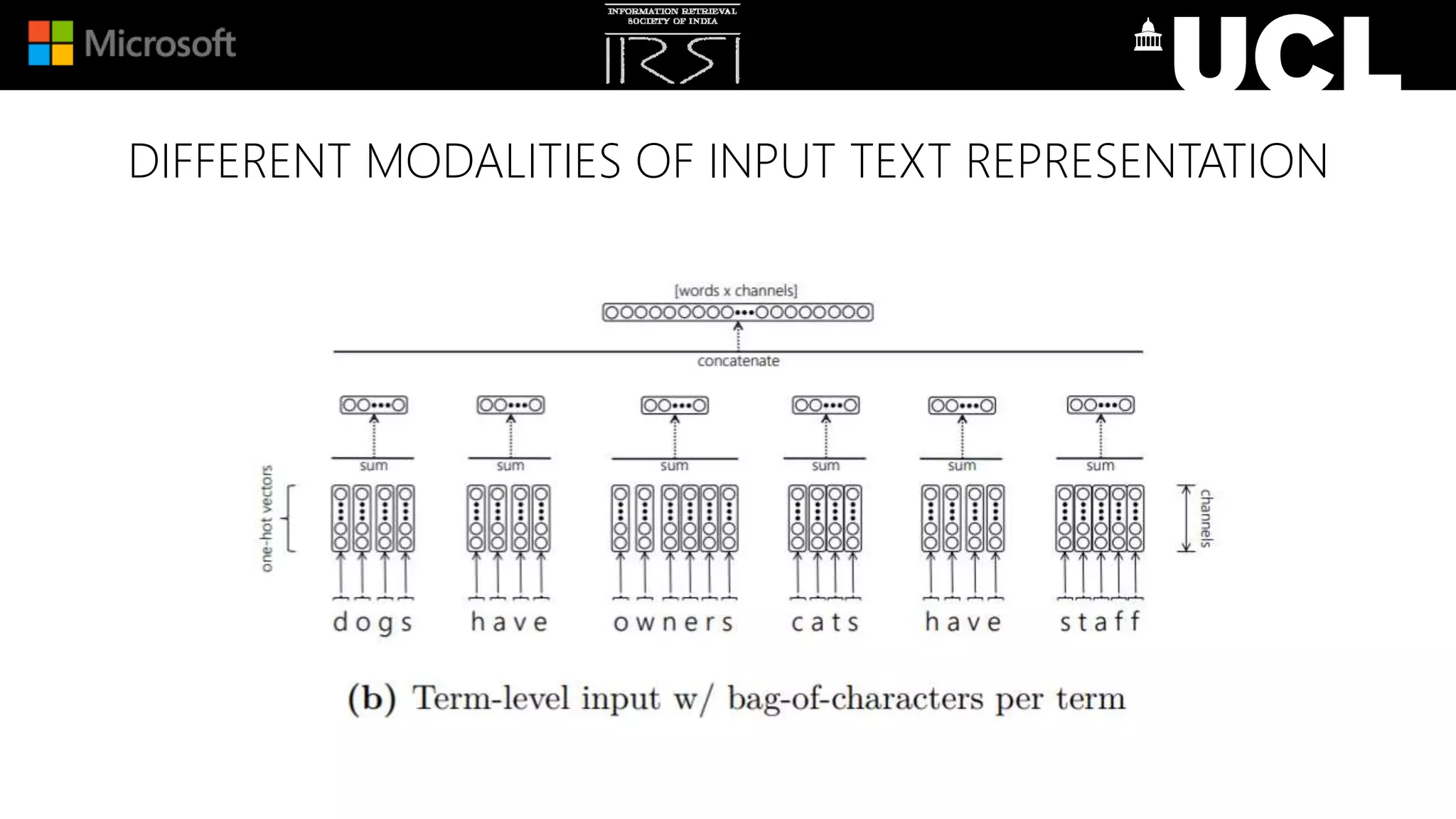 Microsoft

INFORMATION RETRIEVAL SOCIETY OF INDIA
IRSI

UCL

DIFFERENT MODALITIES OF INPUT TEXT REPRESENTATION

[words x channels]

concatenate

sum sum sum sum sum sum

one-hot vectors

channels

d o g s h a v e o w n e r s c a t s h a v e s t a f f

(b) Term-level input w/ bag-of-characters per term